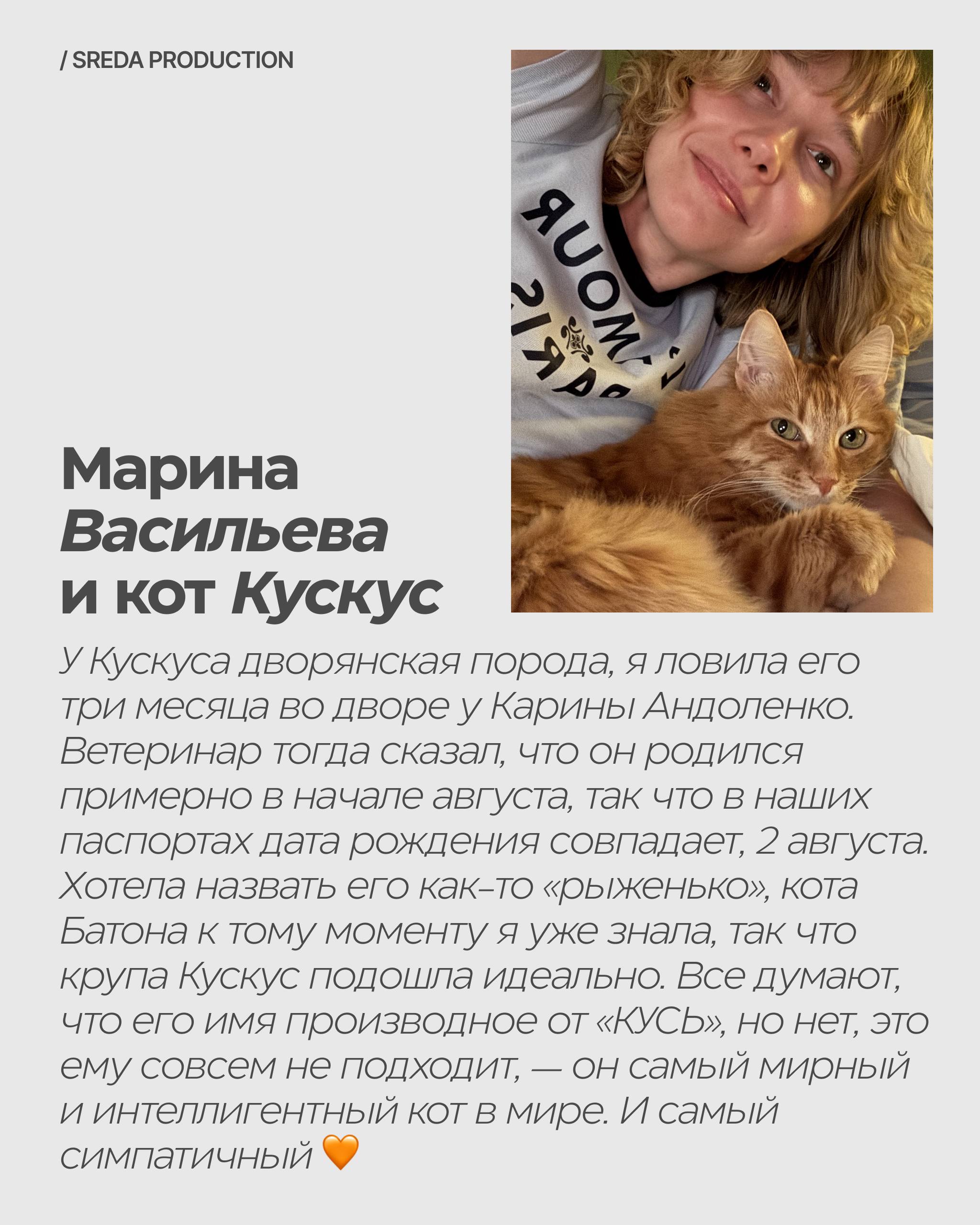 / SREDA PRODUCTION

Марина
Васильева
и кот Кускус

У Кускуса дворянская порода, я ловила его три месяца во дворе у Карины Андоленко. Ветеринар тогда сказал, что он родился примерно в начале августа, так что в наших паспортах дата рождения совпадает, 2 августа. Хотела назвать его как-то «рыженько», кота Батона к тому моменту я уже знала, так что крупа Кускус подошла идеально. Все думают, что его имя производное от «КУСЬ», но нет, это ему совсем не подходит, — он самый мирный и интеллигентный кот в мире. И самый симпатичный 🧡